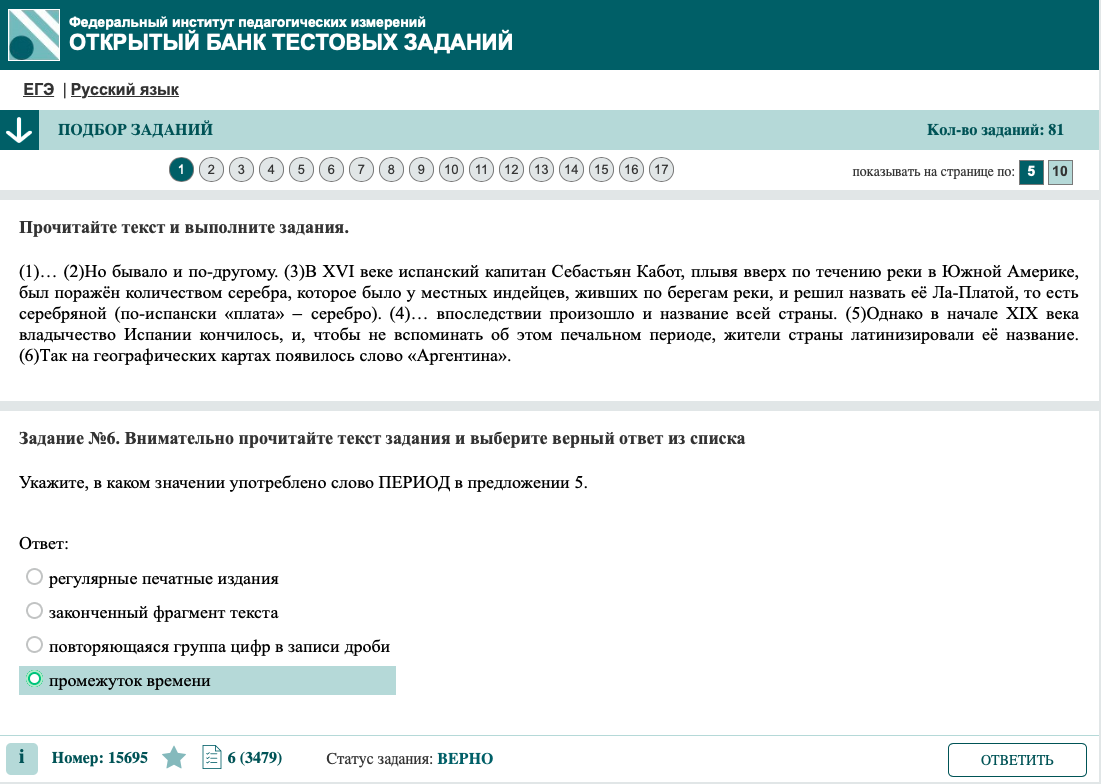 Федеральный институт педагогических измерений
ОТКРЫТЫЙ БАНК ТЕСТОВЫХ ЗАДАНИЙ

ЕГЭ | Русский язык

ПОДБОР ЗАДАНИЙ

Кол-во заданий: 81

1 2 3 4 5 6 7 8 9 10 11 12 13 14 15 16 17

показывать на странице по: 5 10

Прочитайте текст и выполните задания.

(1)… (2)Но бывало и по-другому. (3)В XVI веке испанский капитан Себастьян Кабот, плывя вверх по течению реки в Южной Америке, был поражён количеством серебра, которое было у местных индейцев, живших по берегам реки, и решил назвать её Ла-Платой, то есть серебряной (по-испански «плата» – серебро). (4)… впоследствии произошло и название всей страны. (5)Однако в начале XIX века владычество Испании кончилось, и, чтобы не вспоминать об этом печальном периоде, жители страны латинизировали её название. (6)Так на географических картах появилось слово «Аргентина».

Задание №6. Внимательно прочитайте текст задания и выберите верный ответ из списка

Укажите, в каком значении употреблено слово ПЕРИОД в предложении 5.

Ответ:

регулярные печатные издания

законченный фрагмент текста

повторяющаяся группа цифр в записи дроби

промежуток времени

i Номер: 15695 6 (3479) Статус задания: ВЕРНО

ОТВЕТИТЬ